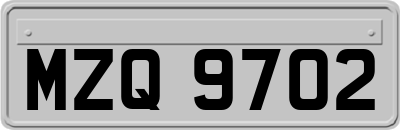 MZQ 9702